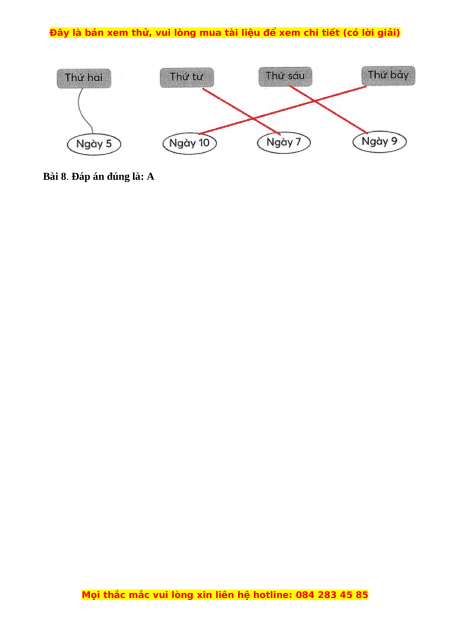 Đây là bản xem thử, vui lòng mua tài liệu để xem chi tiết (có lời giải)

Thứ hai

Thứ tư

Thứ sáu

Thứ bảy

Ngày 5

Ngày 10

Ngày 7

Ngày 9

Bài 8. Đáp án đúng là: A

Mọi thắc mắc vui lòng xin liên hệ hotline: 084 283 45 85